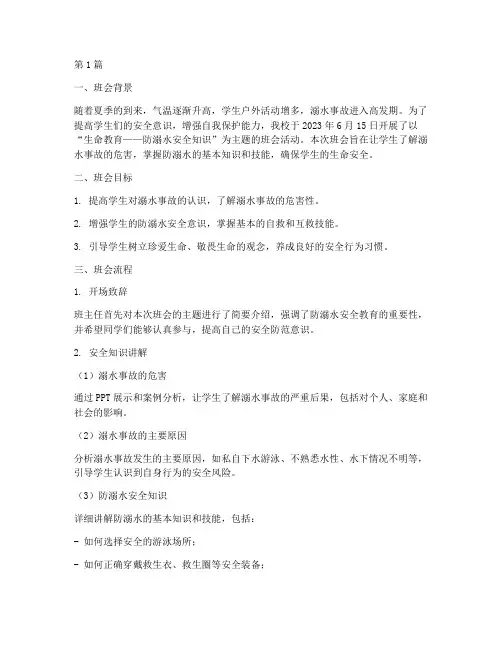 第1篇

一、班会背景

随着夏季的到来，气温逐渐升高，学生户外活动增多，溺水事故进入高发期。为了提高学生们的安全意识，增强自我保护能力，我校于2023年6月15日开展了以“生命教育——防溺水安全知识”为主题的班会活动。本次班会旨在让学生了解溺水事故的危害，掌握防溺水的基本知识和技能，确保学生的生命安全。

二、班会目标

1. 提高学生对溺水事故的认识，了解溺水事故的危害性。

2. 增强学生的防溺水安全意识，掌握基本的自救和互救技能。

3. 引导学生树立珍爱生命、敬畏生命的观念，养成良好的安全行为习惯。

三、班会流程

1. 开场致辞

班主任首先对本次班会的主题进行了简要介绍，强调了防溺水安全教育的重要性，并希望同学们能够认真参与，提高自己的安全防范意识。

2. 安全知识讲解

（1）溺水事故的危害

通过PPT展示和案例分析，让学生了解溺水事故的严重后果，包括对个人、家庭和社会的影响。

（2）溺水事故的主要原因

分析溺水事故发生的主要原因，如私自下水游泳、不熟悉水性、水下情况不明等，引导学生认识到自身行为的安全风险。

（3）防溺水安全知识

详细讲解防溺水的基本知识和技能，包括：

- 如何选择安全的游泳场所；

- 如何正确穿戴救生衣、救生圈等安全装备；